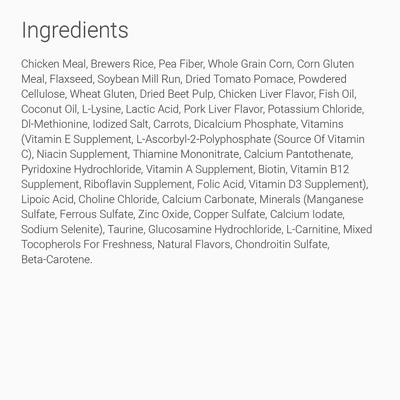 Ingredients

Chicken Meal, Brewers Rice, Pea Fiber, Whole Grain Corn, Corn Gluten Meal, Flaxseed, Soybean Mill Run, Dried Tomato Pomace, Powdered Cellulose, Wheat Gluten, Dried Beet Pulp, Chicken Liver Flavor, Fish Oil, Coconut Oil, L-Lysine, Lactic Acid, Pork Liver Flavor, Potassium Chloride, Dl-Methionine, Iodized Salt, Carrots, Dicalcium Phosphate, Vitamins (Vitamin E Supplement, L-Ascorbyl-2-Polyphosphate (Source Of Vitamin C), Niacin Supplement, Thiamine Mononitrate, Calcium Pantothenate, Pyridoxine Hydrochloride, Vitamin A Supplement, Biotin, Vitamin B12 Supplement, Riboflavin Supplement, Folic Acid, Vitamin D3 Supplement), Lipoic Acid, Choline Chloride, Calcium Carbonate, Minerals (Manganese Sulfate, Ferrous Sulfate, Zinc Oxide, Copper Sulfate, Calcium Iodate, Sodium Selenite), Taurine, Glucosamine Hydrochloride, L-Carnitine, Mixed Tocopherols For Freshness, Natural Flavors, Chondroitin Sulfate, Beta-Carotene.